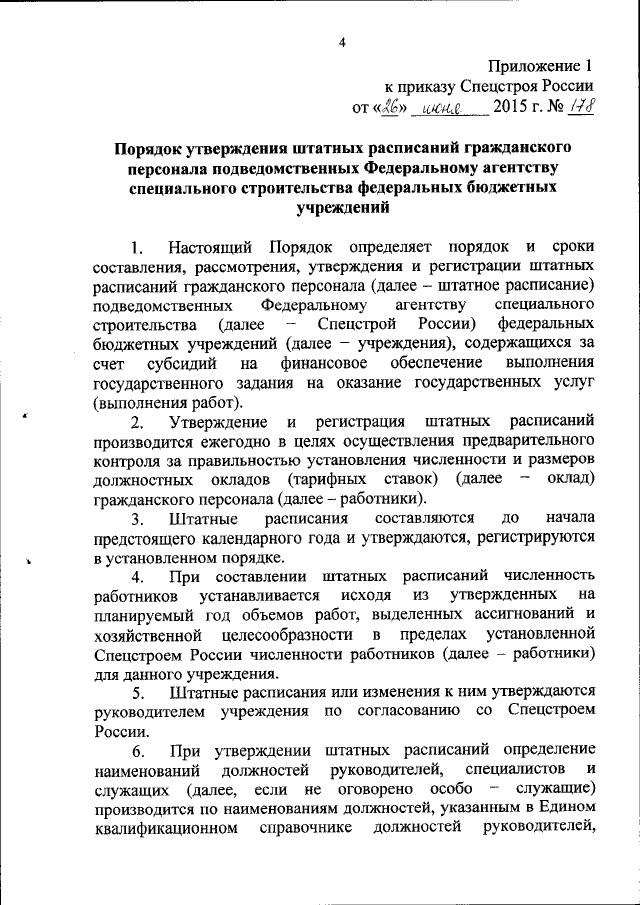 4

Приложение 1
к приказу Спецстроя России
от «26» июня 2015 г. № 178

Порядок утверждения штатных расписаний гражданского персонала подведомственных Федеральному агентству специального строительства федеральных бюджетных учреждений

1. Настоящий Порядок определяет порядок и сроки составления, рассмотрения, утверждения и регистрации штатных расписаний гражданского персонала (далее – штатное расписание) подведомственных Федеральному агентству специального строительства (далее – Спецстрой России) федеральных бюджетных учреждений (далее – учреждения), содержащихся за счет субсидий на финансовое обеспечение выполнения государственного задания на оказание государственных услуг (выполнения работ).

2. Утверждение и регистрация штатных расписаний производится ежегодно в целях осуществления предварительного контроля за правильностью установления численности и размеров должностных окладов (тарифных ставок) (далее – оклад) гражданского персонала (далее – работники).

3. Штатные расписания составляются до начала предстоящего календарного года и утверждаются, регистрируются в установленном порядке.

4. При составлении штатных расписаний численность работников устанавливается исходя из утвержденных на планируемый год объемов работ, выделенных ассигнований и хозяйственной целесообразности в пределах установленной Спецстроем России численности работников (далее – работники) для данного учреждения.

5. Штатные расписания или изменения к ним утверждаются руководителем учреждения по согласованию со Спецстроем России.

6. При утверждении штатных расписаний определение наименований должностей руководителей, специалистов и служащих (далее, если не оговорено особо – служащие) производится по наименованиям должностей, указанным в Едином квалификационном справочнике должностей руководителей,